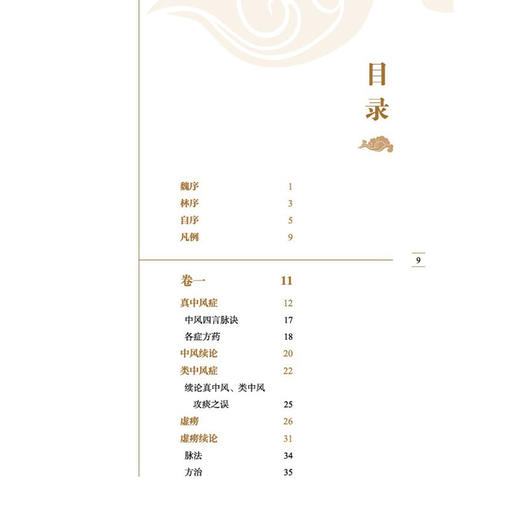 目录

魏序 1
林序 3
自序 5
凡例 9

9

卷一 11

真中风症 12
中风四言脉诀 17
各症方药 18
中风续论 20
类中风症 22
续论真中风、类中风攻痰之误 25
虚痨 26
虚痨续论 31
脉法 34
方治 35